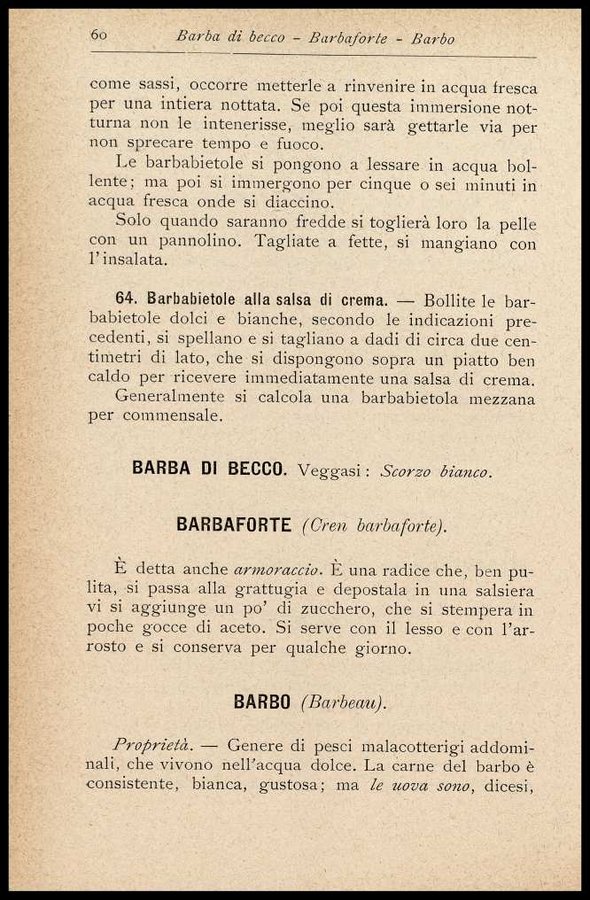 60 Barba di becco - Barbaforte - Barbo

come sassi, occorre metterle a rinvenire in acqua fresca per una intiera nottata. Se poi questa immersione notturna non le intenerisse, meglio sarà gettarle via per non sprecare tempo e fuoco.

Le barbabietole si pongono a lessare in acqua bollente; ma poi si immergono per cinque o sei minuti in acqua fresca onde si diaccino.

Solo quando saranno fredde si toglierà loro la pelle con un pannolino. Tagliate a fette, si mangiano con l'insalata.

64. Barbabietole alla salsa di crema. — Bollite le barbabietole dolci e bianche, secondo le indicazioni precedenti, si spellano e si tagliano a dadi di circa due centimetri di lato, che si dispongono sopra un piatto ben caldo per ricevere immediatamente una salsa di crema.

Generalmente si calcola una barbabietola mezzana per commensale.

BARBA DI BECCO. Veggasi: Scorzo bianco.

BARBAFORTE (Cren barbaforte).

È detta anche armoraccio. È una radice che, ben pulita, si passa alla grattugia e depostala in una salsiera vi si aggiunge un po' di zucchero, che si stempera in poche gocce di aceto. Si serve con il lesso e con l'arrosto e si conserva per qualche giorno.

BARBO (Barbeau).

Proprietà. — Genere di pesci malacotterigi addominali, che vivono nell'acqua dolce. La carne del barbo è consistente, bianca, gustosa; ma le uova sono, dicesi,